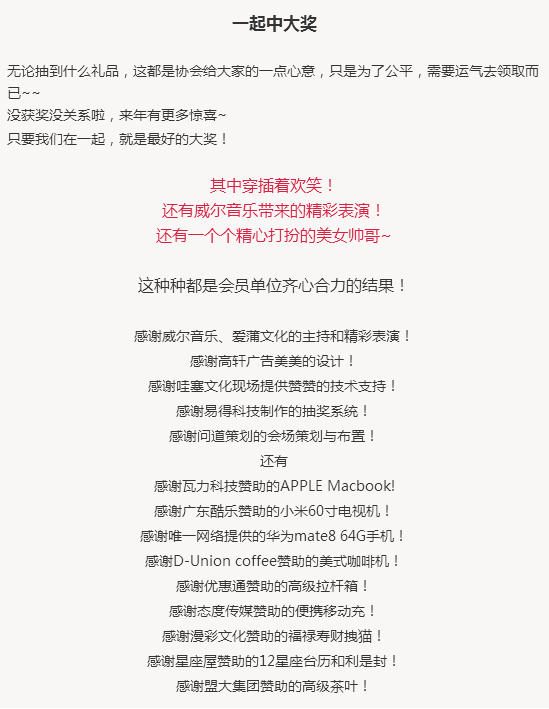 一起中大奖

无论抽到什么礼品，这都是协会给大家的一点心意，只是为了公平，需要运气去领取而已~~
没获奖没关系啦，来年有更多惊喜~
只要我们在一起，就是最好的大奖！

其中穿插着欢笑！
还有威尔音乐带来的精彩表演！
还有一个个精心打扮的美女帅哥~

这种种都是会员单位齐心合力的结果！

感谢威尔音乐、爱蒲文化的主持和精彩表演！
感谢高轩广告美美的设计！
感谢哇塞文化现场提供赞赞的技术支持！
感谢易得科技制作的抽奖系统！
感谢问道策划的会场策划与布置！
还有
感谢瓦力科技赞助的APPLE Macbook!
感谢广东酷乐赞助的小米60寸电视机！
感谢唯一网络提供的华为mate8 64G手机！
感谢D-Union coffee赞助的美式咖啡机！
感谢优惠通赞助的高级拉杆箱！
感谢态度传媒赞助的便携移动充！
感谢漫彩文化赞助的福禄寿财拽猫！
感谢星座屋赞助的12星座台历和利是封！
感谢盟大集团赞助的高级茶叶！